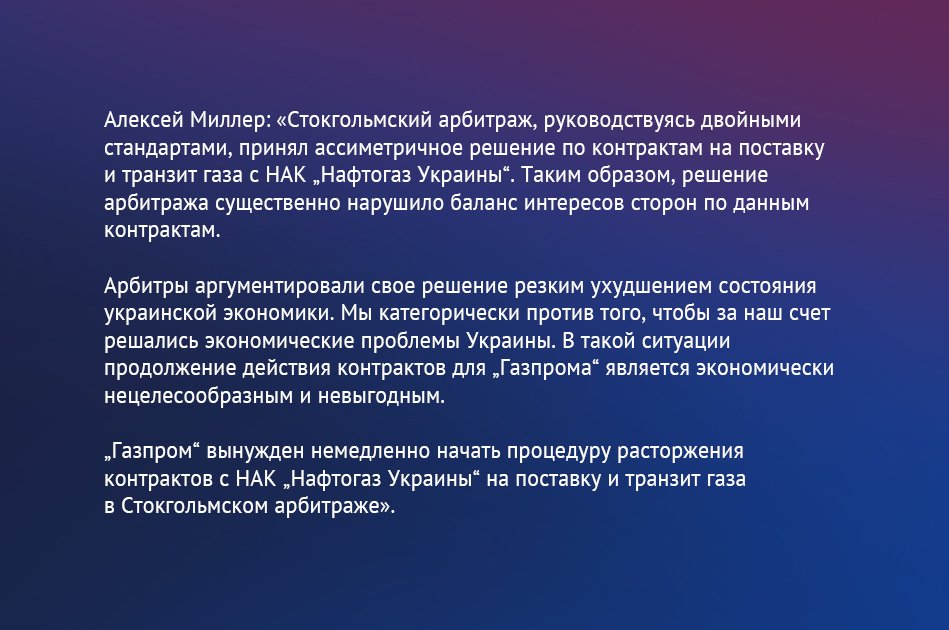 Алексей Миллер: «Стокгольмский арбитраж, руководствуясь двойными стандартами, принял ассиметричное решение по контрактам на поставку и транзит газа с НАК „Нафтогаз Украины“. Таким образом, решение арбитража существенно нарушило баланс интересов сторон по данным контрактам.

Арбитры аргументировали свое решение резким ухудшением состояния украинской экономики. Мы категорически против того, чтобы за наш счет решались экономические проблемы Украины. В такой ситуации продолжение действия контрактов для „Газпрома“ является экономически нецелесообразным и невыгодным.

„Газпром“ вынужден немедленно начать процедуру расторжения контрактов с НАК „Нафтогаз Украины“ на поставку и транзит газа в Стокгольмском арбитраже».